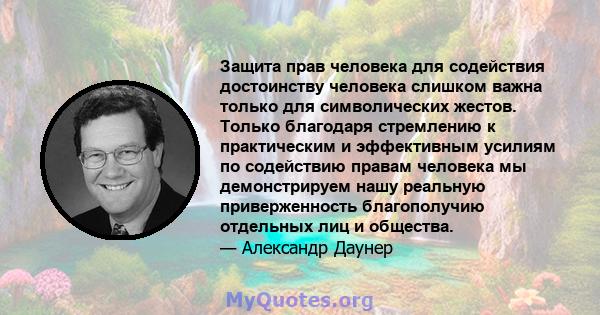 Защита прав человека для содействия достоинству человека слишком важна только для символических жестов. Только благодаря стремлению к практическим и эффективным усилиям по содействию правам человека мы демонстрируем нашу реальную приверженность благополучию отдельных лиц и общества.
— Александр Даунер

MyQuotes.org